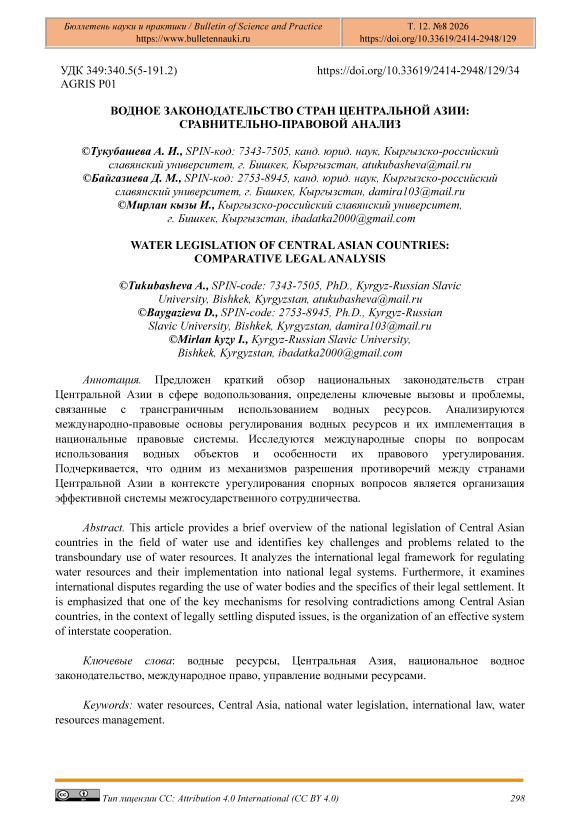 Бюллетень науки и практики / Bulletin of Science and Practice
https://www.bulletennauki.ru

Т. 12. №8 2026
https://doi.org/10.33619/2414-2948/129

УДК 349:340.5(5-191.2)
AGRIS P01

https://doi.org/10.33619/2414-2948/129/34

ВОДНОЕ ЗАКОНОДАТЕЛЬСТВО СТРАН ЦЕНТРАЛЬНОЙ АЗИИ: СРАВНИТЕЛЬНО-ПРАВОВОЙ АНАЛИЗ

©Тукубашева А. И., SPIN-код: 7343-7505, канд. юрид. наук, Кыргызско-российский славянский университет, г. Бишкек, Кыргызстан, atukubasheva@mail.ru
©Байгазиева Д. М., SPIN-код: 2753-8945, канд. юрид. наук, Кыргызско-российский славянский университет, г. Бишкек, Кыргызстан, damira103@mail.ru
©Мирлан кызы И., Кыргызско-российский славянский университет, г. Бишкек, Кыргызстан, ibadatka2000@gmail.com

WATER LEGISLATION OF CENTRAL ASIAN COUNTRIES: COMPARATIVE LEGAL ANALYSIS

©Tukubasheva A., SPIN-code: 7343-7505, PhD., Kyrgyz-Russian Slavic University, Bishkek, Kyrgyzstan, atukubasheva@mail.ru
©Baygazieva D., SPIN-code: 2753-8945, Ph.D., Kyrgyz-Russian Slavic University, Bishkek, Kyrgyzstan, damira103@mail.ru
©Mirlan kyzy I., Kyrgyz-Russian Slavic University, Bishkek, Kyrgyzstan, ibadatka2000@gmail.com

Аннотация. Предложен краткий обзор национальных законодательств стран Центральной Азии в сфере водопользования, определены ключевые вызовы и проблемы, связанные с трансграничным использованием водных ресурсов. Анализируются международно-правовые основы регулирования водных ресурсов и их имплементация в национальные правовые системы. Исследуются международные споры по вопросам использования водных объектов и особенности их правового урегулирования. Подчеркивается, что одним из механизмов разрешения противоречий между странами Центральной Азии в контексте урегулирования спорных вопросов является организация эффективной системы межгосударственного сотрудничества.

Abstract. This article provides a brief overview of the national legislation of Central Asian countries in the field of water use and identifies key challenges and problems related to the transboundary use of water resources. It analyzes the international legal framework for regulating water resources and their implementation into national legal systems. Furthermore, it examines international disputes regarding the use of water bodies and the specifics of their legal settlement. It is emphasized that one of the key mechanisms for resolving contradictions among Central Asian countries, in the context of legally settling disputed issues, is the organization of an effective system of interstate cooperation.

Ключевые слова: водные ресурсы, Центральная Азия, национальное водное законодательство, международное право, управление водными ресурсами.

Keywords: water resources, Central Asia, national water legislation, international law, water resources management.

Тип лицензии CC: Attribution 4.0 International (CC BY 4.0)

298